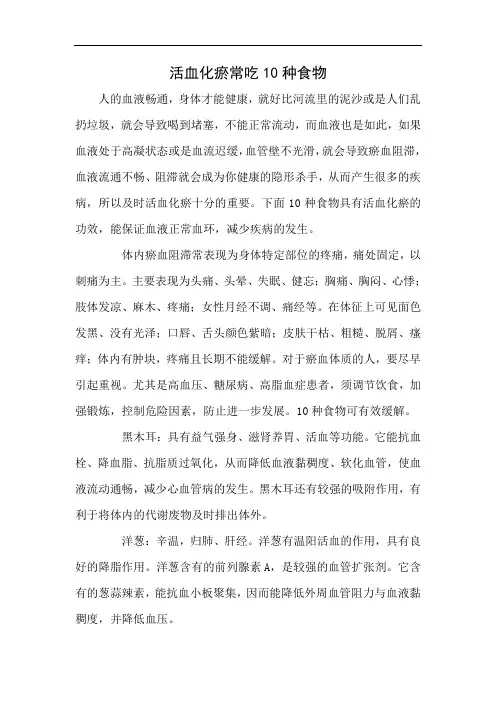 活血化瘀常吃10种食物

人的血液畅通，身体才能健康，就好比河流里的泥沙或是人们乱扔垃圾，就会导致喝到堵塞，不能正常流动，而血液也是如此，如果血液处于高凝状态或是血流迟缓，血管壁不光滑，就会导致瘀血阻滞，血液流通不畅、阻滞就会成为你健康的隐形杀手，从而产生很多的疾病，所以及时活血化瘀十分的重要。下面10种食物具有活血化瘀的功效，能保证血液正常血环，减少疾病的发生。

体内瘀血阻滞常表现为身体特定部位的疼痛，痛处固定，以刺痛为主。主要表现为头痛、头晕、失眠、健忘；胸痛、胸闷、心悸；肢体发凉、麻木、疼痛；女性月经不调、痛经等。在体征上可见面色发黑、没有光泽；口唇、舌头颜色紫暗；皮肤干枯、粗糙、脱屑、瘙痒；体内有肿块，疼痛且长期不能缓解。对于瘀血体质的人，要尽早引起重视。尤其是高血压、糖尿病、高脂血症患者，须调节饮食，加强锻炼，控制危险因素，防止进一步发展。10种食物可有效缓解。

黑木耳：具有益气强身、滋肾养胃、活血等功能。它能抗血栓、降血脂、抗脂质过氧化，从而降低血液黏稠度、软化血管，使血液流动通畅，减少心血管病的发生。黑木耳还有较强的吸附作用，有利于将体内的代谢废物及时排出体外。

洋葱：辛温，归肺、肝经。洋葱有温阳活血的作用，具有良好的降脂作用。洋葱含有的前列腺素A，是较强的血管扩张剂。它含有的葱蒜辣素，能抗血小板聚集，因而能降低外周血管阻力与血液黏稠度，并降低血压。